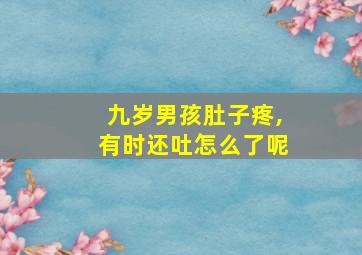 九岁男孩肚子疼，
有时还吐怎么了呢